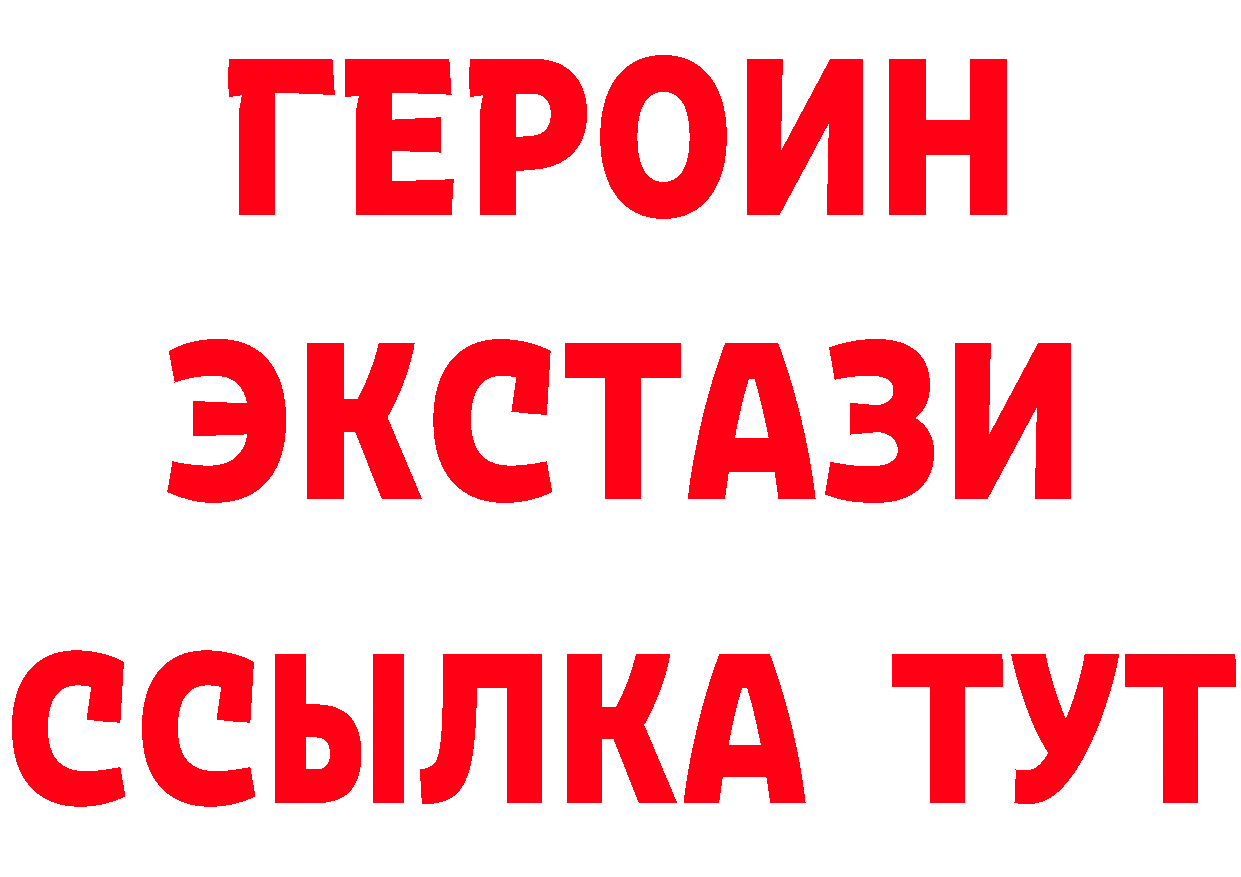 ГЕРОИН
ЭКСТАЗИ
ССЫЛКА ТУТ